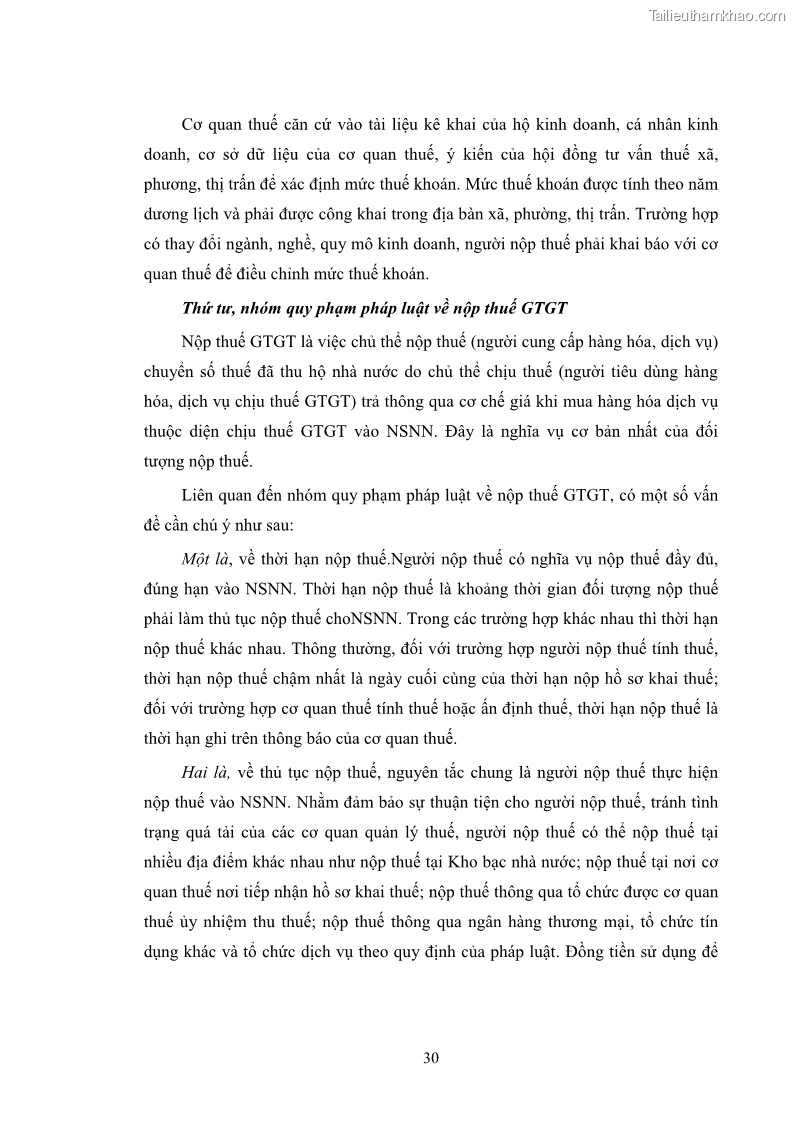 Tailieuthamkhao.com

Cơ quan thuế căn cứ vào tài liệu kê khai của hộ kinh doanh, cá nhân kinh doanh, cơ sở dữ liệu của cơ quan thuế, ý kiến của hội đồng tư vấn thuế xã, phương, thị trấn để xác định mức thuế khoán. Mức thuế khoán được tính theo năm dương lịch và phải được công khai trong địa bàn xã, phường, thị trấn. Trường hợp có thay đổi ngành, nghề, quy mô kinh doanh, người nộp thuế phải khai báo với cơ quan thuế để điều chỉnh mức thuế khoán.

Thứ tư, nhóm quy phạm pháp luật về nộp thuế GTGT

Nộp thuế GTGT là việc chủ thể nộp thuế (người cung cấp hàng hóa, dịch vụ) chuyển số thuế đã thu hộ nhà nước do chủ thể chịu thuế (người tiêu dùng hàng hóa, dịch vụ chịu thuế GTGT) trả thông qua cơ chế giá khi mua hàng hóa dịch vụ thuộc diện chịu thuế GTGT vào NSNN. Đây là nghĩa vụ cơ bản nhất của đối tượng nộp thuế.

Liên quan đến nhóm quy phạm pháp luật về nộp thuế GTGT, có một số vấn đề cần chú ý như sau:

Một là, về thời hạn nộp thuế.Người nộp thuế có nghĩa vụ nộp thuế đầy đủ, đúng hạn vào NSNN. Thời hạn nộp thuế là khoảng thời gian đối tượng nộp thuế phải làm thủ tục nộp thuế choNSNN. Trong các trường hợp khác nhau thì thời hạn nộp thuế khác nhau. Thông thường, đối với trường hợp người nộp thuế tính thuế, thời hạn nộp thuế chậm nhất là ngày cuối cùng của thời hạn nộp hồ sơ khai thuế; đối với trường hợp cơ quan thuế tính thuế hoặc ấn định thuế, thời hạn nộp thuế là thời hạn ghi trên thông báo của cơ quan thuế.

Hai là, về thủ tục nộp thuế, nguyên tắc chung là người nộp thuế thực hiện nộp thuế vào NSNN. Nhằm đảm bảo sự thuận tiện cho người nộp thuế, tránh tình trạng quá tải của các cơ quan quản lý thuế, người nộp thuế có thể nộp thuế tại nhiều địa điểm khác nhau như nộp thuế tại Kho bạc nhà nước; nộp thuế tại nơi cơ quan thuế nơi tiếp nhận hồ sơ khai thuế; nộp thuế thông qua tổ chức được cơ quan thuế ủy nhiệm thu thuế; nộp thuế thông qua ngân hàng thương mại, tổ chức tín dụng khác và tổ chức dịch vụ theo quy định của pháp luật. Đồng tiền sử dụng để

30